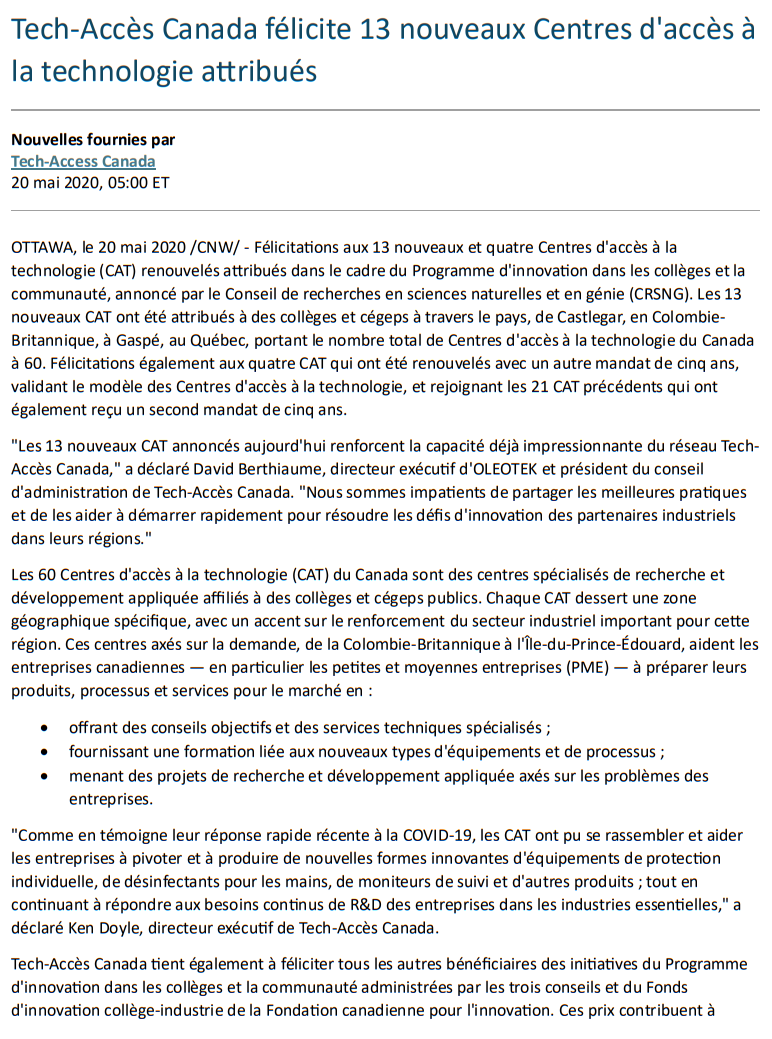 Tech-Accès Canada félicite 13 nouveaux Centres d'accès à la technologie attribués

Nouvelles fournies par
Tech-Access Canada
20 mai 2020, 05:00 ET

OTTAWA, le 20 mai 2020 /CNW/ - Félicitations aux 13 nouveaux et quatre Centres d'accès à la technologie (CAT) renouvelés attribués dans le cadre du Programme d'innovation dans les collèges et la communauté, annoncé par le Conseil de recherches en sciences naturelles et en génie (CRSNG). Les 13 nouveaux CAT ont été attribués à des collèges et cégeps à travers le pays, de Castlegar, en Colombie-Britannique, à Gaspé, au Québec, portant le nombre total de Centres d'accès à la technologie du Canada à 60. Félicitations également aux quatre CAT qui ont été renouvelés avec un autre mandat de cinq ans, validant le modèle des Centres d'accès à la technologie, et rejoignant les 21 CAT précédents qui ont également reçu un second mandat de cinq ans.

"Les 13 nouveaux CAT annoncés aujourd'hui renforcent la capacité déjà impressionnante du réseau Tech-Accès Canada," a déclaré David Berthiaume, directeur exécutif d'OLEOTEK et président du conseil d'administration de Tech-Accès Canada. "Nous sommes impatients de partager les meilleures pratiques et de les aider à démarrer rapidement pour résoudre les défis d'innovation des partenaires industriels dans leurs régions."

Les 60 Centres d'accès à la technologie (CAT) du Canada sont des centres spécialisés de recherche et développement appliquée affiliés à des collèges et cégeps publics. Chaque CAT dessert une zone géographique spécifique, avec un accent sur le renforcement du secteur industriel important pour cette région. Ces centres axés sur la demande, de la Colombie-Britannique à l'Île-du-Prince-Édouard, aident les entreprises canadiennes — en particulier les petites et moyennes entreprises (PME) — à préparer leurs produits, processus et services pour le marché en :

• offrant des conseils objectifs et des services techniques spécialisés ;
• fournissant une formation liée aux nouveaux types d'équipements et de processus ;
• menant des projets de recherche et développement appliquée axés sur les problèmes des entreprises.

"Comme en témoigne leur réponse rapide récente à la COVID-19, les CAT ont pu se rassembler et aider les entreprises à pivoter et à produire de nouvelles formes innovantes d'équipements de protection individuelle, de désinfectants pour les mains, de moniteurs de suivi et d'autres produits ; tout en continuant à répondre aux besoins continus de R&D des entreprises dans les industries essentielles," a déclaré Ken Doyle, directeur exécutif de Tech-Accès Canada.

Tech-Accès Canada tient également à féliciter tous les autres bénéficiaires des initiatives du Programme d'innovation dans les collèges et la communauté administrées par les trois conseils et du Fonds d'innovation collège-industrie de la Fondation canadienne pour l'innovation. Ces prix contribuent à